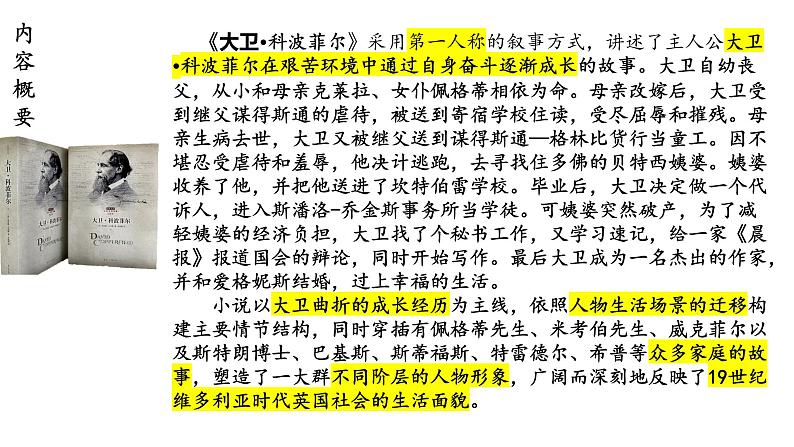 内容概要

大卫·科波菲尔
大卫·科波菲尔
DAVID COPPERFIELD

《大卫•科波菲尔》采用第一人称的叙事方式，讲述了主人公大卫•科波菲尔在艰苦环境中通过自身奋斗逐渐成长的故事。大卫自幼丧父，从小和母亲克莱拉、女仆佩格蒂相依为命。母亲改嫁后，大卫受到继父谋得斯通的虐待，被送到寄宿学校住读，受尽屈辱和摧残。母亲生病去世，大卫又被继父送到谋得斯通—格林比货行当童工。因不堪忍受虐待和羞辱，他决计逃跑，去寻找住多佛的贝特西姨婆。姨婆收养了他，并把他送进了坎特伯雷学校。毕业后，大卫决定做一个代诉人，进入斯潘洛-乔金斯事务所当学徒。可姨婆突然破产，为了减轻姨婆的经济负担，大卫找了个秘书工作，又学习速记，给一家《晨报》报道国会的辩论，同时开始写作。最后大卫成为一名杰出的作家，并和爱格妮斯结婚，过上幸福的生活。

小说以大卫曲折的成长经历为主线，依照人物生活场景的迁移构建主要情节结构，同时穿插有佩格蒂先生、米考伯先生、威克菲尔以及斯特朗博士、巴基斯、斯蒂福斯、特雷德尔、希普等众多家庭的故事，塑造了一大群不同阶层的人物形象，广阔而深刻地反映了19世纪维多利亚时代英国社会的生活面貌。